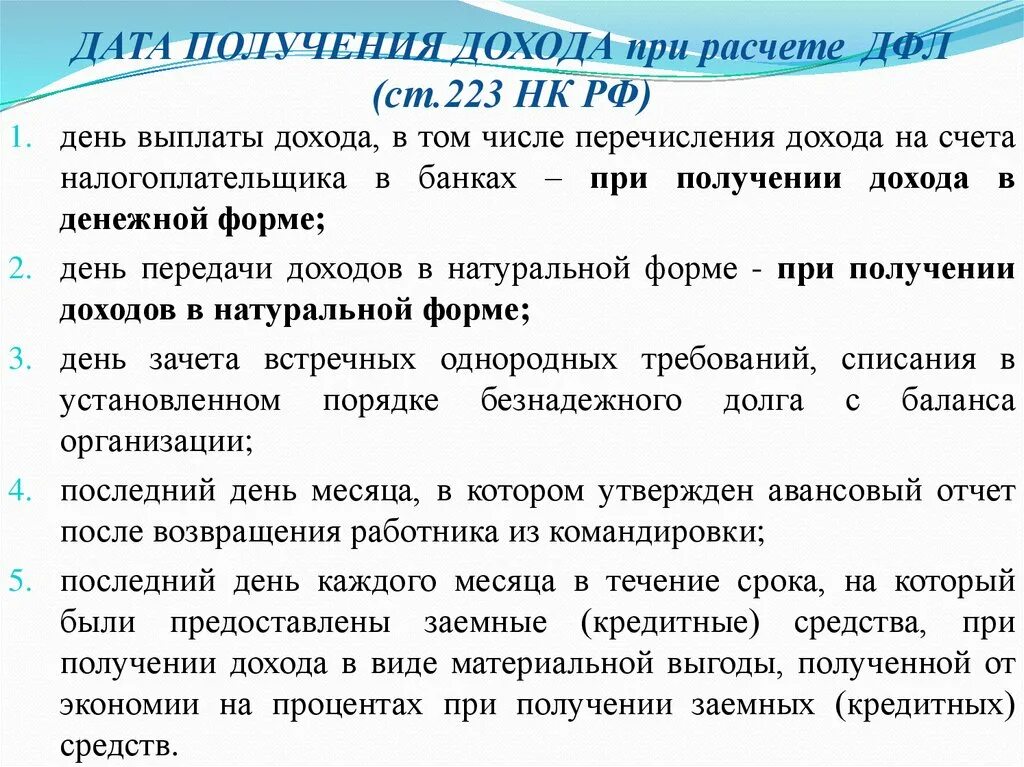 ДАТА ПОЛУЧЕНИЯ ДОХОДА при расчете ДФЛ (ст.223 НК РФ)

1. день выплаты дохода, в том числе перечисления дохода на счета налогоплательщика в банках – при получении дохода в денежной форме;
2. день передачи доходов в натуральной форме - при получении доходов в натуральной форме;
3. день зачета встречных однородных требований, списания в установленном порядке безнадежного долга с баланса организации;
4. последний день месяца, в котором утвержден авансовый отчет после возвращения работника из командировки;
5. последний день каждого месяца в течение срока, на который были предоставлены заемные (кредитные) средства, при получении дохода в виде материальной выгоды, полученной от экономии на процентах при получении заемных (кредитных) средств.